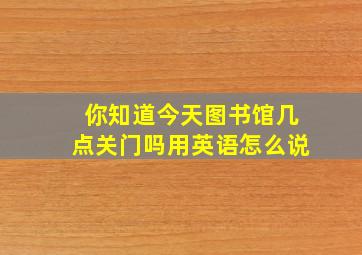 你知道今天图书馆几点关门吗用英语怎么说